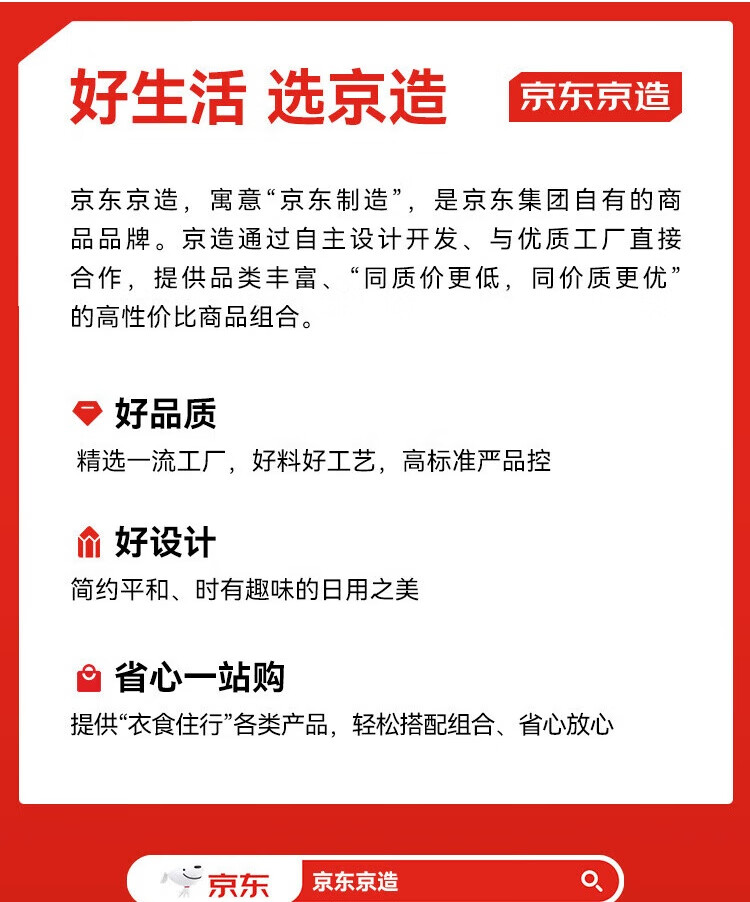 好生活 选京造

京东京造

京东京造，寓意“京东制造”，是京东集团自有的商品品牌。京造通过自主设计开发、与优质工厂直接合作，提供品类丰富、“同质价更低，同价质更优”的高性价比商品组合。

好品质

精选一流工厂，好料好工艺，高标准严品控

好设计

简约平和、时有趣味的日用之美

省心一站购

提供“衣食住行”各类产品，轻松搭配组合、省心放心

京东

京东京造